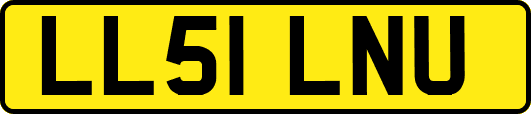 LL51 LNU